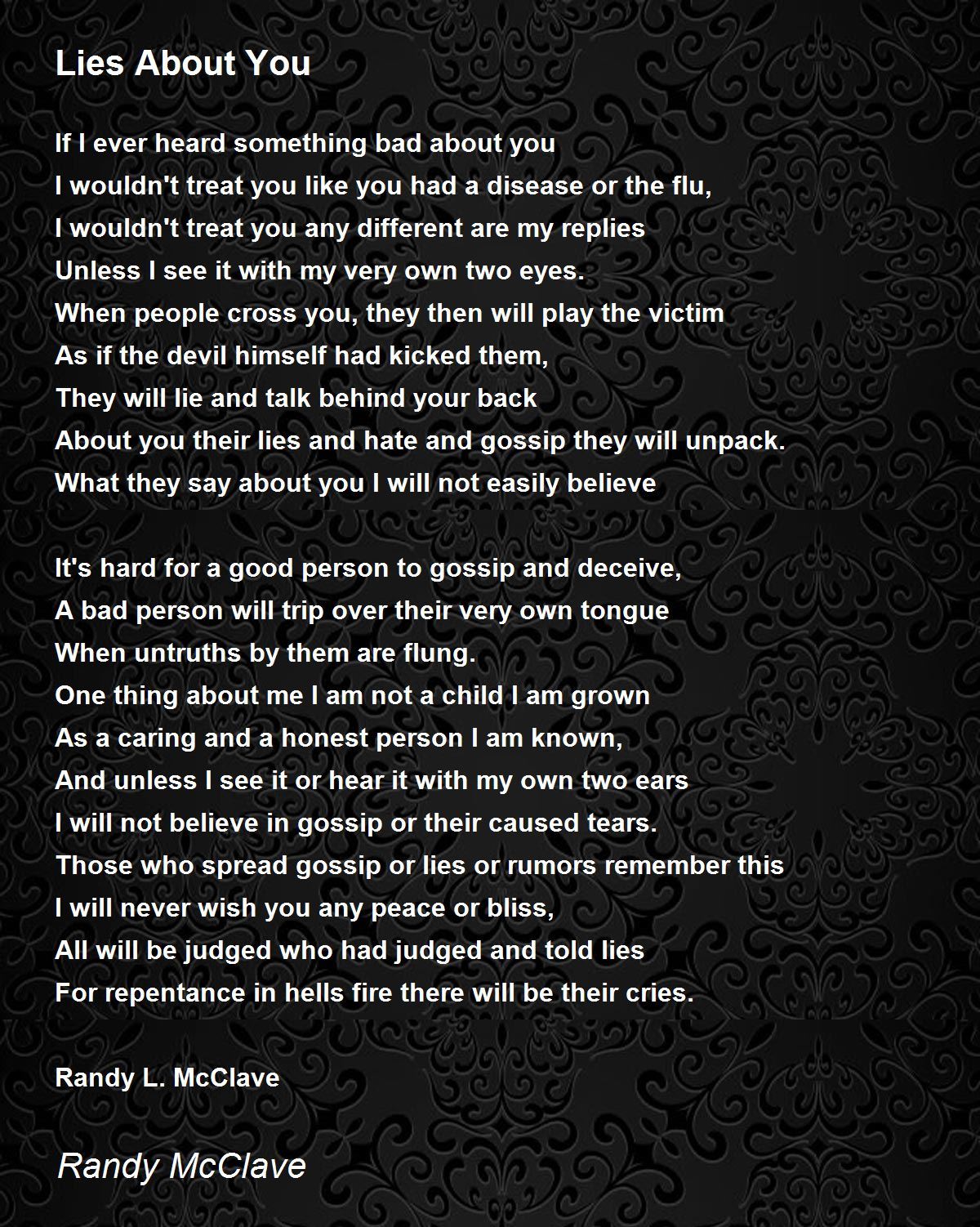 Lies About You

If I ever heard something bad about you
I wouldn't treat you like you had a disease or the flu,
I wouldn't treat you any different are my replies
Unless I see it with my very own two eyes.
When people cross you, they then will play the victim
As if the devil himself had kicked them,
They will lie and talk behind your back
About you their lies and hate and gossip they will unpack.
What they say about you I will not easily believe

It's hard for a good person to gossip and deceive,
A bad person will trip over their very own tongue
When untruths by them are flung.
One thing about me I am not a child I am grown
As a caring and a honest person I am known,
And unless I see it or hear it with my own two ears
I will not believe in gossip or their caused tears.
Those who spread gossip or lies or rumors remember this
I will never wish you any peace or bliss,
All will be judged who had judged and told lies
For repentance in hells fire there will be their cries.

Randy L. McClave

Randy McClave